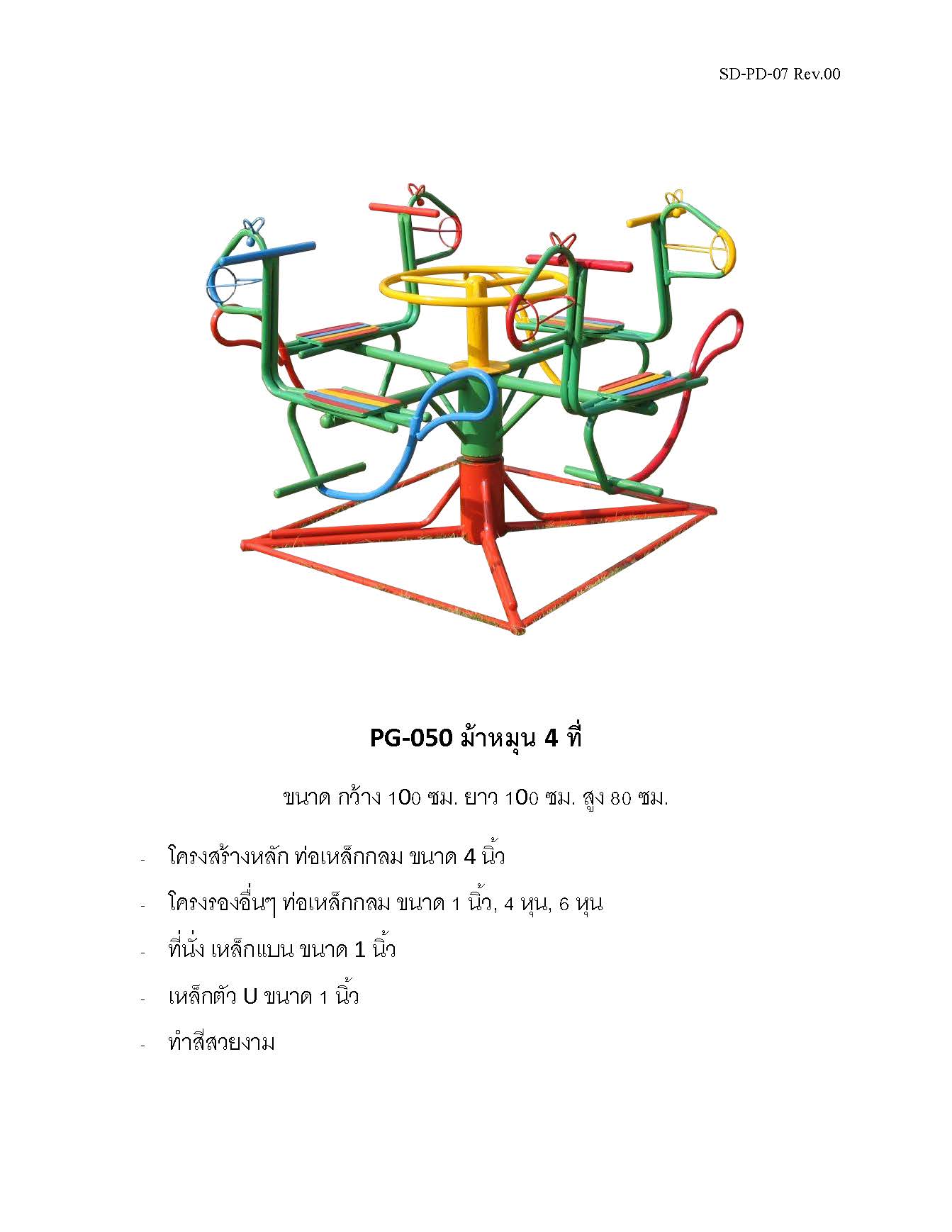 SD-PD-07 Rev.00

PG-050 ม้าหมุน 4 ที่

ขนาด กว้าง 100 ซม. ยาว 100 ซม. สูง 80 ซม.

- โครงสร้างหลัก ท่อเหล็กกลม ขนาด 4 นิ้ว
- โครงรองอื่นๆ ท่อเหล็กกลม ขนาด 1 นิ้ว, 4 หุน, 6 หุน
- ที่นั่ง เหล็กแบน ขนาด 1 นิ้ว
- เหล็กตัว U ขนาด 1 นิ้ว
- ทำสีสวยงาม